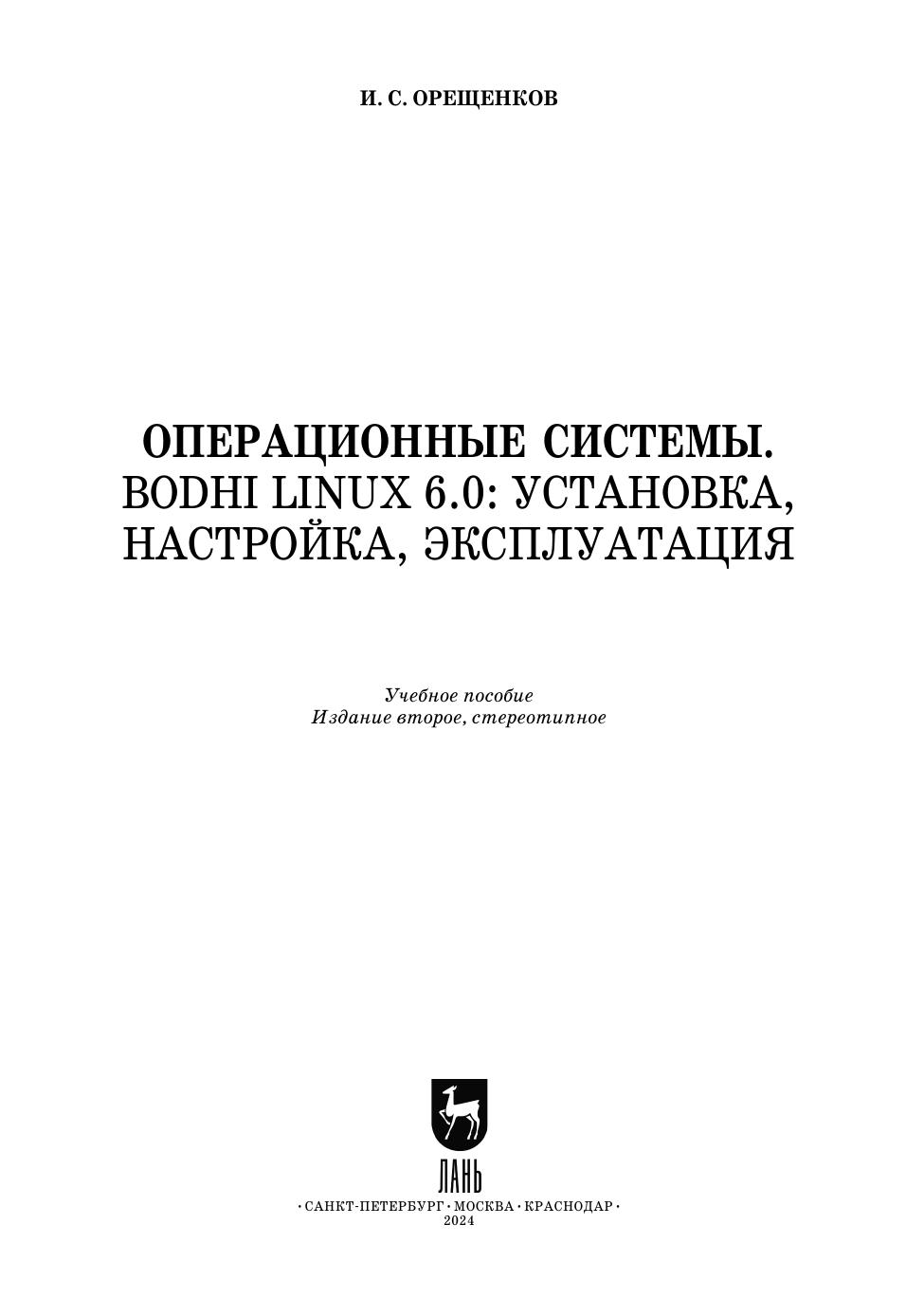 И. С. ОРЕЩЕНКОВ

ОПЕРАЦИОННЫЕ СИСТЕМЫ.
BODHI LINUX 6.0: УСТАНОВКА, НАСТРОЙКА, ЭКСПЛУАТАЦИЯ

Учебное пособие
Издание второе, стереотипное

ЛАНЬ

• САНКТ-ПЕТЕРБУРГ • МОСКВА • КРАСНОДАР •
2024